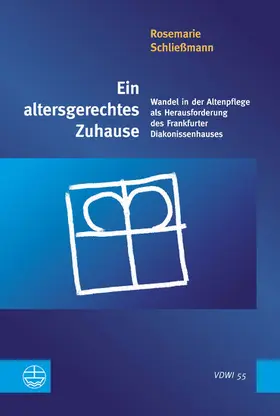 Rosemarie Schließmann

Ein altersgerechtes Zuhause

Wandel in der Altenpflege als Herausforderung des Frankfurter Diakonissenhauses

VDWI 55